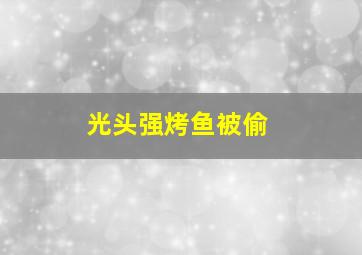 光头强烤鱼被偷